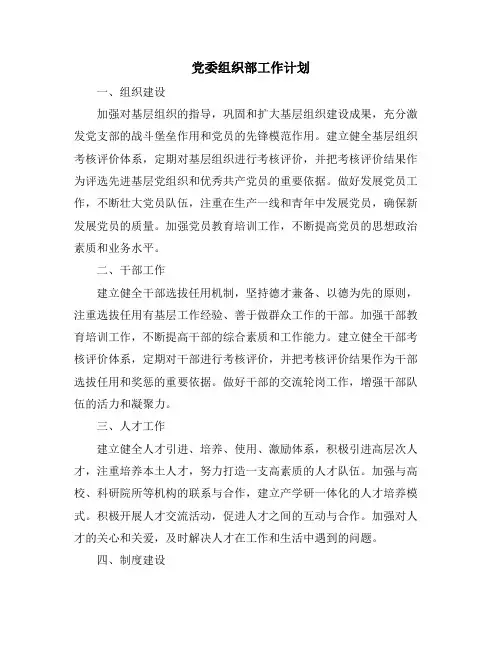 党委组织部工作计划

一、组织建设

加强对基层组织的指导，巩固和扩大基层组织建设成果，充分激发党支部的战斗堡垒作用和党员的先锋模范作用。建立健全基层组织考核评价体系，定期对基层组织进行考核评价，并把考核评价结果作为评选先进基层党组织和优秀共产党员的重要依据。做好发展党员工作，不断壮大党员队伍，注重在生产一线和青年中发展党员，确保新发展党员的质量。加强党员教育培训工作，不断提高党员的思想政治素质和业务水平。

二、干部工作

建立健全干部选拔任用机制，坚持德才兼备、以德为先的原则，注重选拔任用有基层工作经验、善于做群众工作的干部。加强干部教育培训工作，不断提高干部的综合素质和工作能力。建立健全干部考核评价体系，定期对干部进行考核评价，并把考核评价结果作为干部选拔任用和奖惩的重要依据。做好干部的交流轮岗工作，增强干部队伍的活力和凝聚力。

三、人才工作

建立健全人才引进、培养、使用、激励体系，积极引进高层次人才，注重培养本土人才，努力打造一支高素质的人才队伍。加强与高校、科研院所等机构的联系与合作，建立产学研一体化的人才培养模式。积极开展人才交流活动，促进人才之间的互动与合作。加强对人才的关心和关爱，及时解决人才在工作和生活中遇到的问题。

四、制度建设